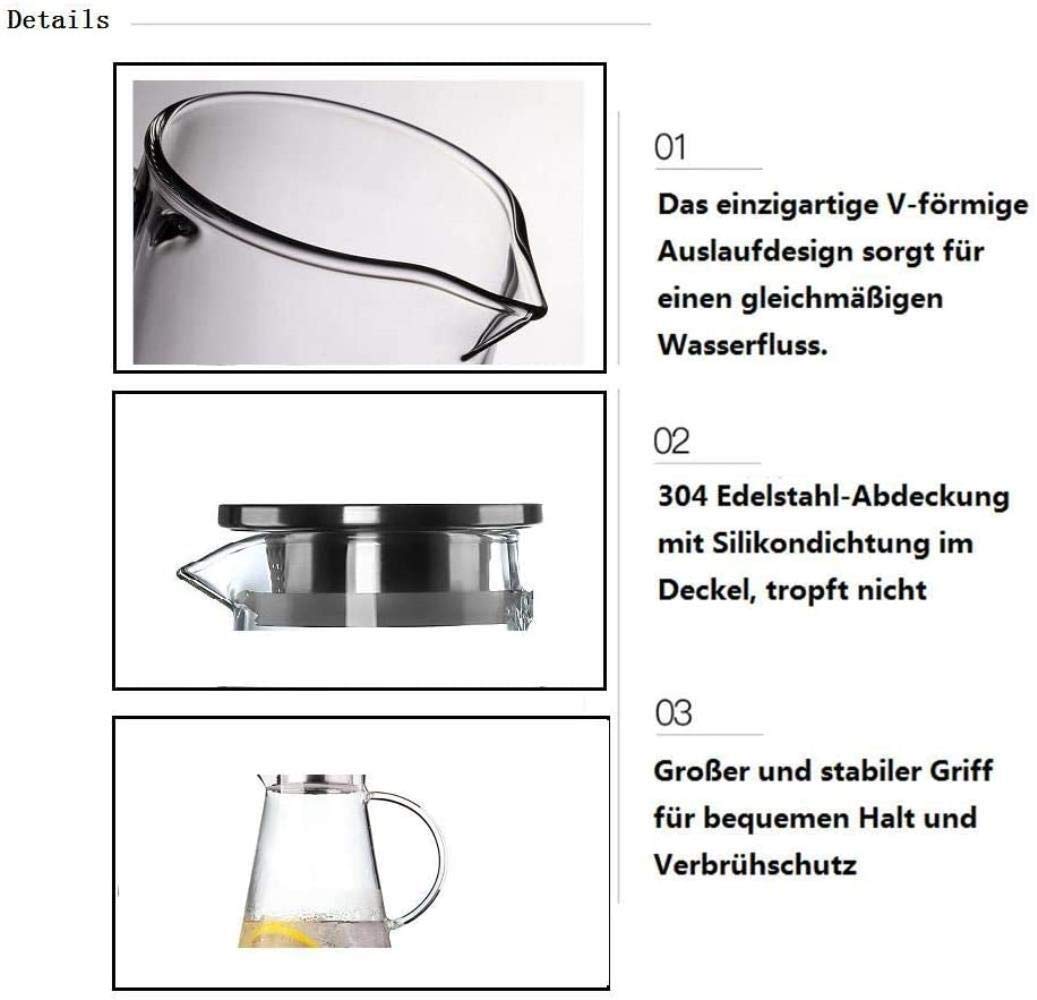 Details

01

Das einzigartige V-förmige Auslaufdesign sorgt für einen gleichmäßigen Wasserfluss.

02

304 Edelstahl-Abdeckung mit Silikondichtung im Deckel, tropft nicht

03

Großer und stabiler Griff für bequemen Halt und Verbrühschutz